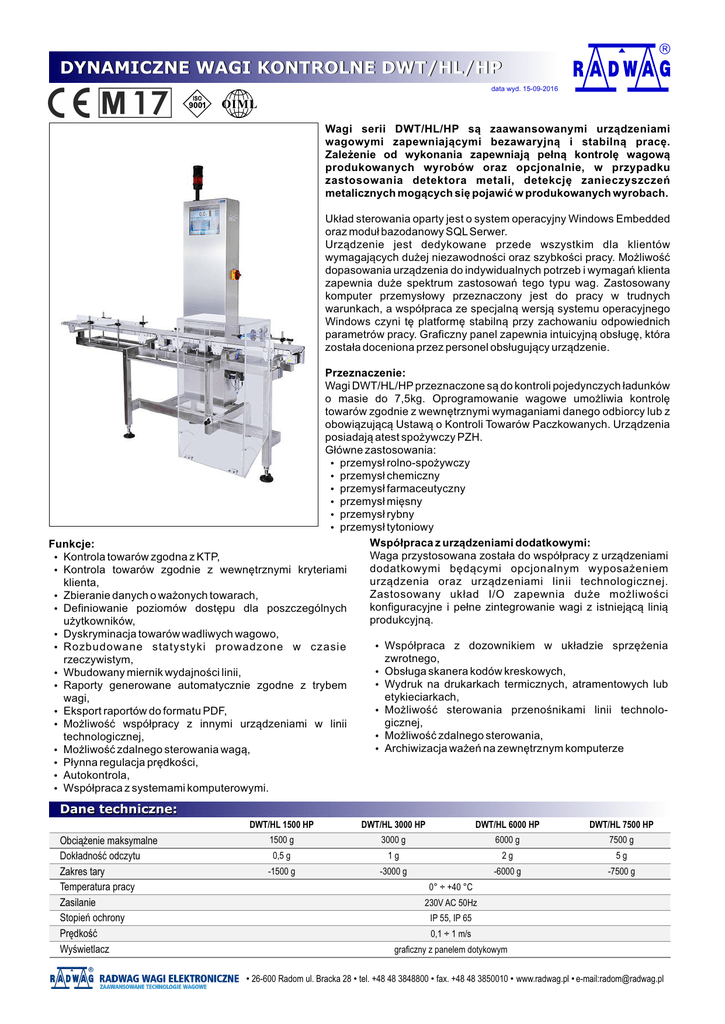 DYNAMICZNE WAGI KONTROLNE DWT/HL/HP

RADWAG ®

data wyd. 15-09-2016

CE M 17 ISO 9001 OIML

Wagi serii DWT/HL/HP są zaawansowanymi urządzeniami wagowymi zapewniającymi bezawaryjną i stabilną pracę. Zależenie od wykonania zapewniają pełną kontrolę wagową produkowanych wyrobów oraz opcjonalnie, w przypadku zastosowania detektora metali, detekcję zanieczyszczeń metalicznych mogących się pojawić w produkowanych wyrobach.

Układ sterowania oparty jest o system operacyjny Windows Embedded oraz moduł bazodanowy SQL Serwer.
Urządzenie jest dedykowane przede wszystkim dla klientów wymagających dużej niezawodności oraz szybkości pracy. Możliwość dopasowania urządzenia do indywidualnych potrzeb i wymagań klienta zapewnia duże spektrum zastosowań tego typu wag. Zastosowany komputer przemysłowy przeznaczony jest do pracy w trudnych warunkach, a współpraca ze specjalną wersją systemu operacyjnego Windows czyni tę platformę stabilną przy zachowaniu odpowiednich parametrów pracy. Graficzny panel zapewnia intuicyjną obsługę, która została doceniona przez personel obsługujący urządzenie.

Przeznaczenie:
Wagi DWT/HL/HP przeznaczone są do kontroli pojedynczych ładunków o masie do 7,5kg. Oprogramowanie wagowe umożliwia kontrolę towarów zgodnie z wewnętrznymi wymaganiami danego odbiorcy lub z obowiązującą Ustawą o Kontroli Towarów Paczkowanych. Urządzenia posiadają atest spożywczy PZH.
Główne zastosowania:
• przemysł rolno-spożywczy
• przemysł chemiczny
• przemysł farmaceutyczny
• przemysł mięsny
• przemysł rybny
• przemysł tytoniowy

Funkcje:
• Kontrola towarów zgodna z KTP,
• Kontrola towarów zgodnie z wewnętrznymi kryteriami klienta,
• Zbieranie danych o ważonych towarach,
• Definiowanie poziomów dostępu dla poszczególnych użytkowników,
• Dyskryminacja towarów wadliwych wagowo,
• Rozbudowane statystyki prowadzone w czasie rzeczywistym,
• Wbudowany miernik wydajności linii,
• Raporty generowane automatycznie zgodne z trybem wagi,
• Eksport raportów do formatu PDF,
• Możliwość współpracy z innymi urządzeniami w linii technologicznej,
• Możliwość zdalnego sterowania wagą,
• Płynna regulacja prędkości,
• Autokontrola,
• Współpraca z systemami komputerowymi.

Współpraca z urządzeniami dodatkowymi:
Waga przystosowana została do współpracy z urządzeniami dodatkowymi będącymi opcjonalnym wyposażeniem urządzenia oraz urządzeniami linii technologicznej. Zastosowany układ I/O zapewnia duże możliwości konfiguracyjne i pełne zintegrowanie wagi z istniejącą linią produkcyjną.

• Współpraca z dozownikiem w układzie sprzężenia zwrotnego,
• Obsługa skanera kodów kreskowych,
• Wydruk na drukarkach termicznych, atramentowych lub etykieciarkach,
• Możliwość sterowania przenośnikami linii technologicznej,
• Możliwość zdalnego sterowania,
• Archiwizacja ważeń na zewnętrznym komputerze

Dane techniczne:

| | DWT/HL 1500 HP | DWT/HL 3000 HP | DWT/HL 6000 HP | DWT/HL 7500 HP |
|---|---|---|---|---|
| Obciążenie maksymalne | 1500 g | 3000 g | 6000 g | 7500 g |
| Dokładność odczytu | 0,5 g | 1 g | 2 g | 5 g |
| Zakres tary | -1500 g | -3000 g | -6000 g | -7500 g |
| Temperatura pracy | 0° ÷ +40 °C | | | |
| Zasilanie | 230V AC 50Hz | | | |
| Stopień ochrony | IP 55, IP 65 | | | |
| Prędkość | 0,1 ÷ 1 m/s | | | |
| Wyświetlacz | graficzny z panelem dotykowym | | | |

RADWAG ® RADWAG WAGI ELEKTRONICZNE ZAAWANSOWANE TECHNOLOGIE WAGOWE • 26-600 Radom ul. Bracka 28 • tel. +48 48 3848800 • fax. +48 48 3850010 • www.radwag.pl • e-mail:radom@radwag.pl